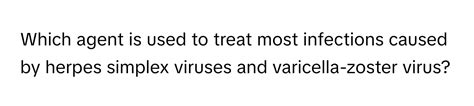 Which agent is used to treat most infections caused by herpes simplex viruses and varicella-zoster virus?